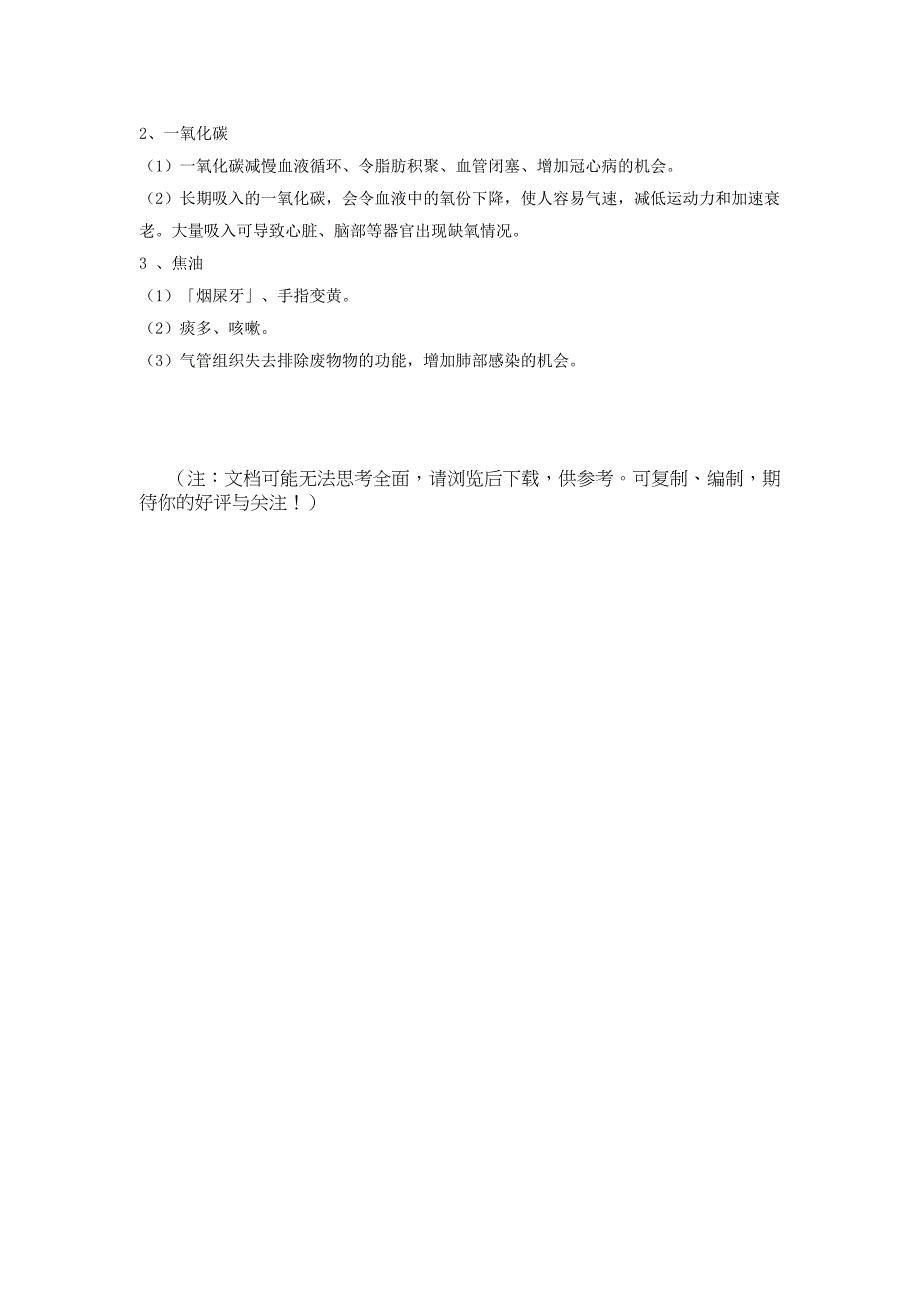 2、一氧化碳

（1）一氧化碳减慢血液循环、令脂肪积聚、血管闭塞、增加冠心病的机会。

（2）长期吸入的一氧化碳，会令血液中的氧份下降，使人容易气速，减低运动力和加速衰老。大量吸入可导致心脏、脑部等器官出现缺氧情况。

3 、焦油

（1）「烟屎牙」、手指变黄。

（2）痰多、咳嗽。

（3）气管组织失去排除废物物的功能，增加肺部感染的机会。

（注：文档可能无法思考全面，请浏览后下载，供参考。可复制、编制，期待你的好评与关注！）